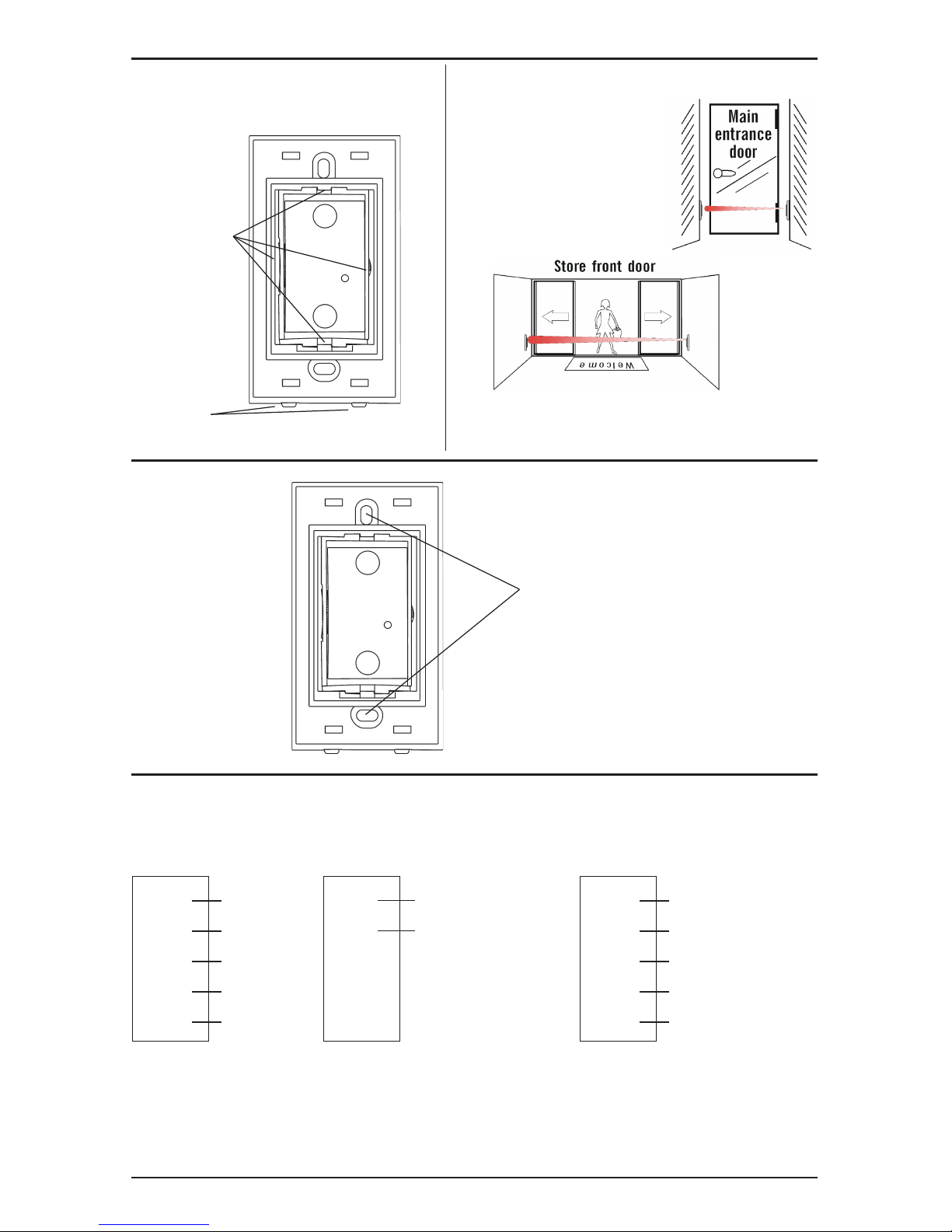 Main entrance door

Store front door

Welcome